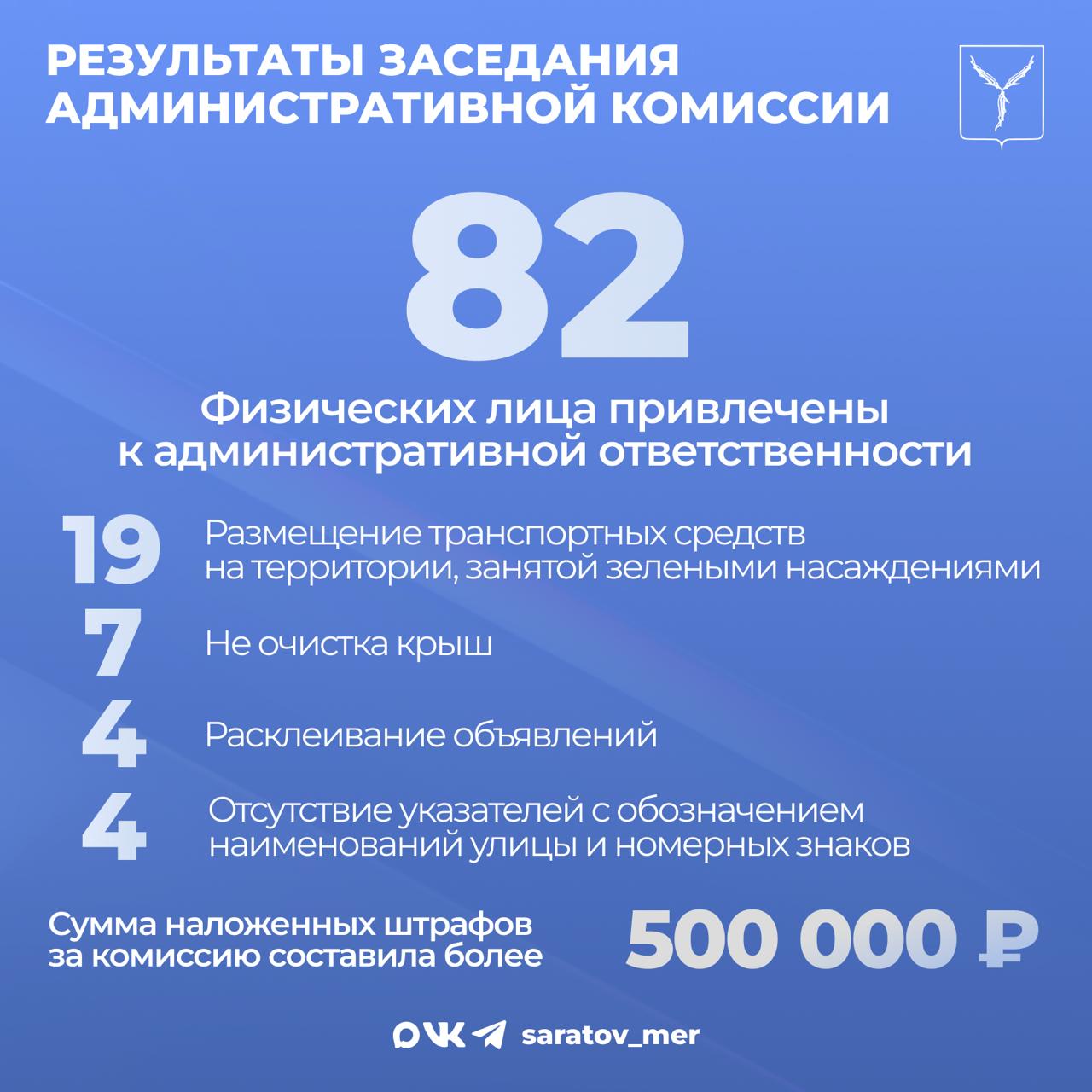 РЕЗУЛЬТАТЫ ЗАСЕДАНИЯ АДМИНИСТРАТИВНОЙ КОМИССИИ

82

Физических лица привлечены к административной ответственности

19 Размещение транспортных средств на территории, занятой зелеными насаждениями

7 Не очистка крыш

4 Расклеивание объявлений

4 Отсутствие указателей с обозначением наименований улицы и номерных знаков

Сумма наложенных штрафов за комиссию составила более 500 000 ₽

saratov_mer